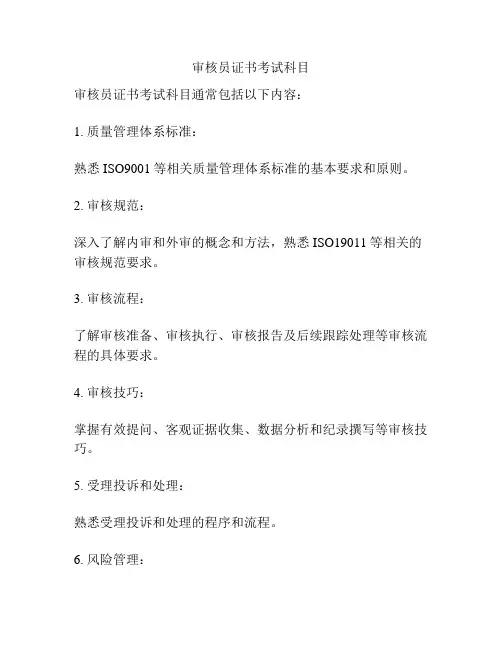 审核员证书考试科目

审核员证书考试科目通常包括以下内容：

1. 质量管理体系标准：

熟悉 ISO9001 等相关质量管理体系标准的基本要求和原则。

2. 审核规范：

深入了解内审和外审的概念和方法，熟悉 ISO19011 等相关的审核规范要求。

3. 审核流程：

了解审核准备、审核执行、审核报告及后续跟踪处理等审核流程的具体要求。

4. 审核技巧：

掌握有效提问、客观证据收集、数据分析和纪录撰写等审核技巧。

5. 受理投诉和处理：

熟悉受理投诉和处理的程序和流程。

6. 风险管理：